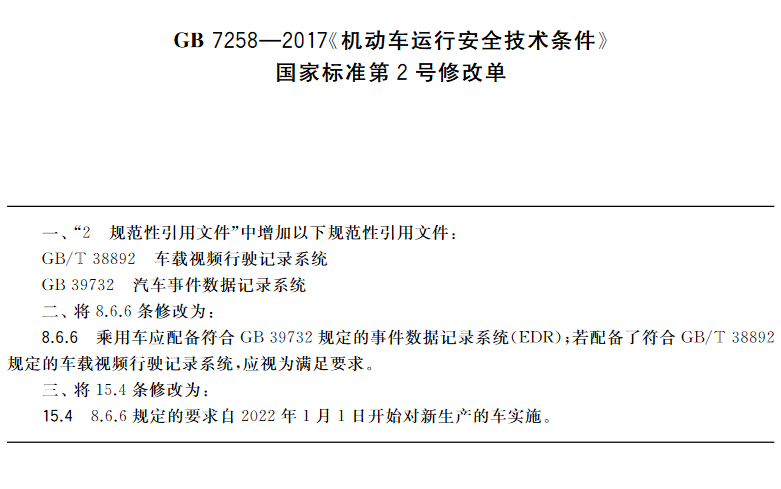 GB 7258—2017《机动车运行安全技术条件》
国家标准第 2 号修改单

一、“2 规范性引用文件”中增加以下规范性引用文件：
GB/T 38892 车载视频行驶记录系统
GB 39732 汽车事件数据记录系统
二、将 8.6.6 条修改为：
8.6.6 乘用车应配备符合 GB 39732 规定的事件数据记录系统(EDR)；若配备了符合 GB/T 38892 规定的车载视频行驶记录系统，应视为满足要求。
三、将 15.4 条修改为：
15.4 8.6.6 规定的要求自 2022 年 1 月 1 日开始对新生产的车实施。